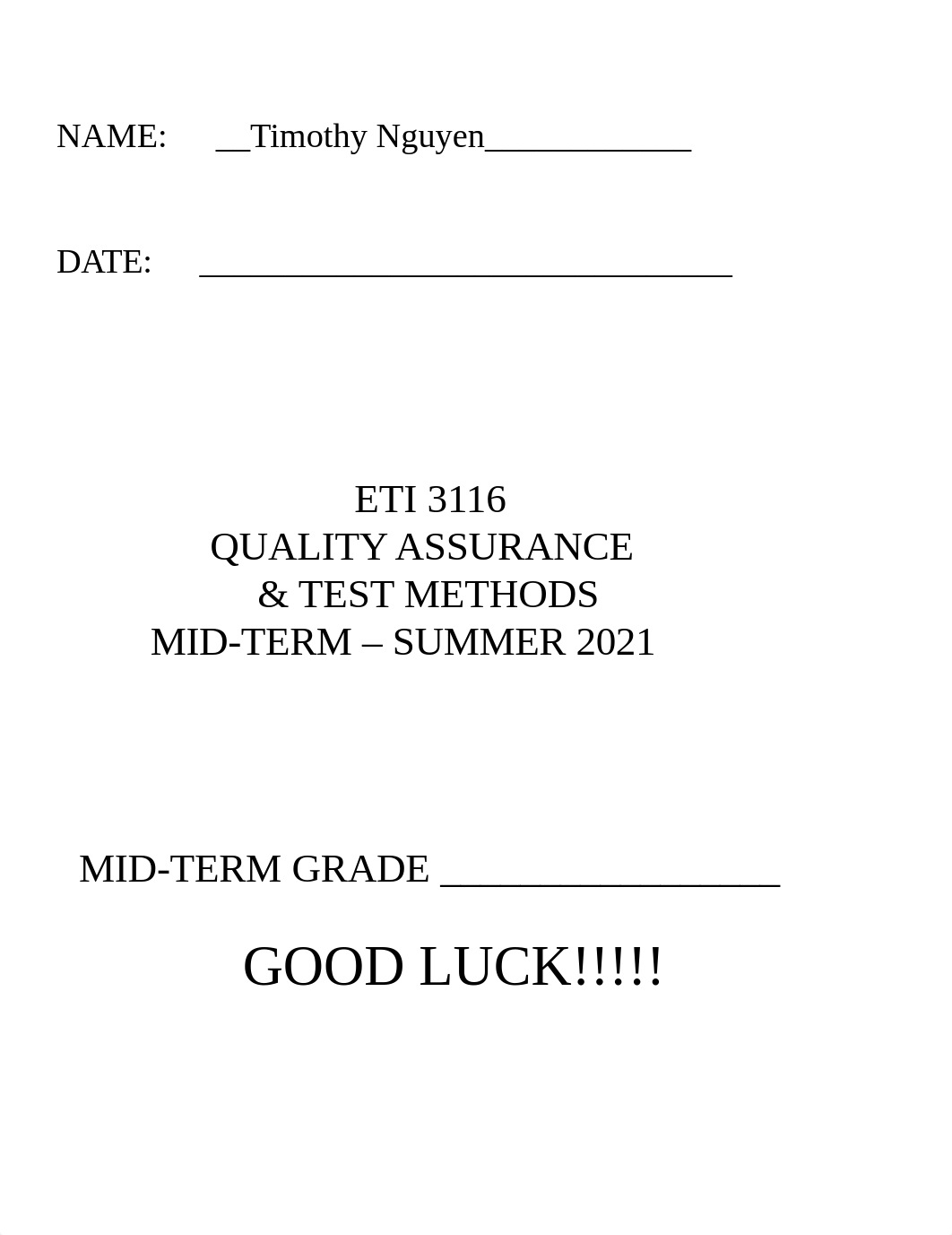 NAME: __Timothy Nguyen____________

DATE: _______________________________

ETI 3116
QUALITY ASSURANCE
& TEST METHODS
MID-TERM – SUMMER 2021

MID-TERM GRADE _________________

GOOD LUCK!!!!!